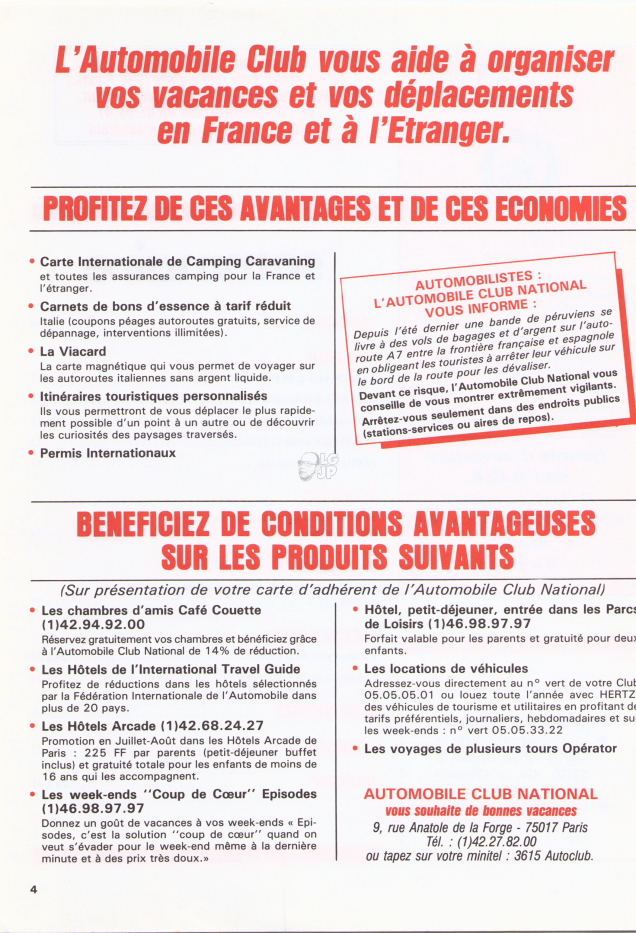 L'Automobile Club vous aide à organiser vos vacances et vos déplacements en France et à l'Etranger.

PROFITEZ DE CES AVANTAGES ET DE CES ECONOMIES

• Carte Internationale de Camping Caravaning
et toutes les assurances camping pour la France et l'étranger.

• Carnets de bons d'essence à tarif réduit
Italie (coupons péages autoroutes gratuits, service de dépannage, interventions illimitées).

• La Viacard
La carte magnétique qui vous permet de voyager sur les autoroutes italiennes sans argent liquide.

• Itinéraires touristiques personnalisés
Ils vous permettront de vous déplacer le plus rapidement possible d'un point à un autre ou de découvrir les curiosités des paysages traversés.

• Permis Internationaux

AUTOMOBILISTES :
L'AUTOMOBILE CLUB NATIONAL
VOUS INFORME :
Depuis l'été dernier une bande de péruviens se livre à des vols de bagages et d'argent sur l'autoroute A7 entre la frontière française et espagnole en obligeant les touristes à arrêter leur véhicule sur le bord de la route pour les dévaliser.
Devant ce risque, l'Automobile Club National vous conseille de vous montrer extrêmement vigilants. Arrêtez-vous seulement dans des endroits publics (stations-services ou aires de repos).

BENEFICIEZ DE CONDITIONS AVANTAGEUSES SUR LES PRODUITS SUIVANTS

(Sur présentation de votre carte d'adhérent de l'Automobile Club National)

• Les chambres d'amis Café Couette (1)42.94.92.00
Réservez gratuitement vos chambres et bénéficiez grâce à l'Automobile Club National de 14% de réduction.

• Les Hôtels de l'International Travel Guide
Profitez de réductions dans les hôtels sélectionnés par la Fédération Internationale de l'Automobile dans plus de 20 pays.

• Les Hôtels Arcade (1)42.68.24.27
Promotion en Juillet-Août dans les Hôtels Arcade de Paris : 225 FF par parents (petit-déjeuner buffet inclus) et gratuité totale pour les enfants de moins de 16 ans qui les accompagnent.

• Les week-ends "Coup de Cœur" Episodes (1)46.98.97.97
Donnez un goût de vacances à vos week-ends « Episodes, c'est la solution "coup de cœur" quand on veut s'évader pour le week-end même à la dernière minute et à des prix très doux.»

• Hôtel, petit-déjeuner, entrée dans les Parcs de Loisirs (1)46.98.97.97
Forfait valable pour les parents et gratuité pour deux enfants.

• Les locations de véhicules
Adressez-vous directement au n° vert de votre Club 05.05.05.01 ou louez toute l'année avec HERTZ des véhicules de tourisme et utilitaires en profitant de tarifs préférentiels, journaliers, hebdomadaires et sur les week-ends : n° vert 05.05.33.22

• Les voyages de plusieurs tours Opérator

AUTOMOBILE CLUB NATIONAL
vous souhaite de bonnes vacances
9, rue Anatole de la Forge - 75017 Paris
Tél. : (1)42.27.82.00
ou tapez sur votre minitel : 3615 Autoclub.

4